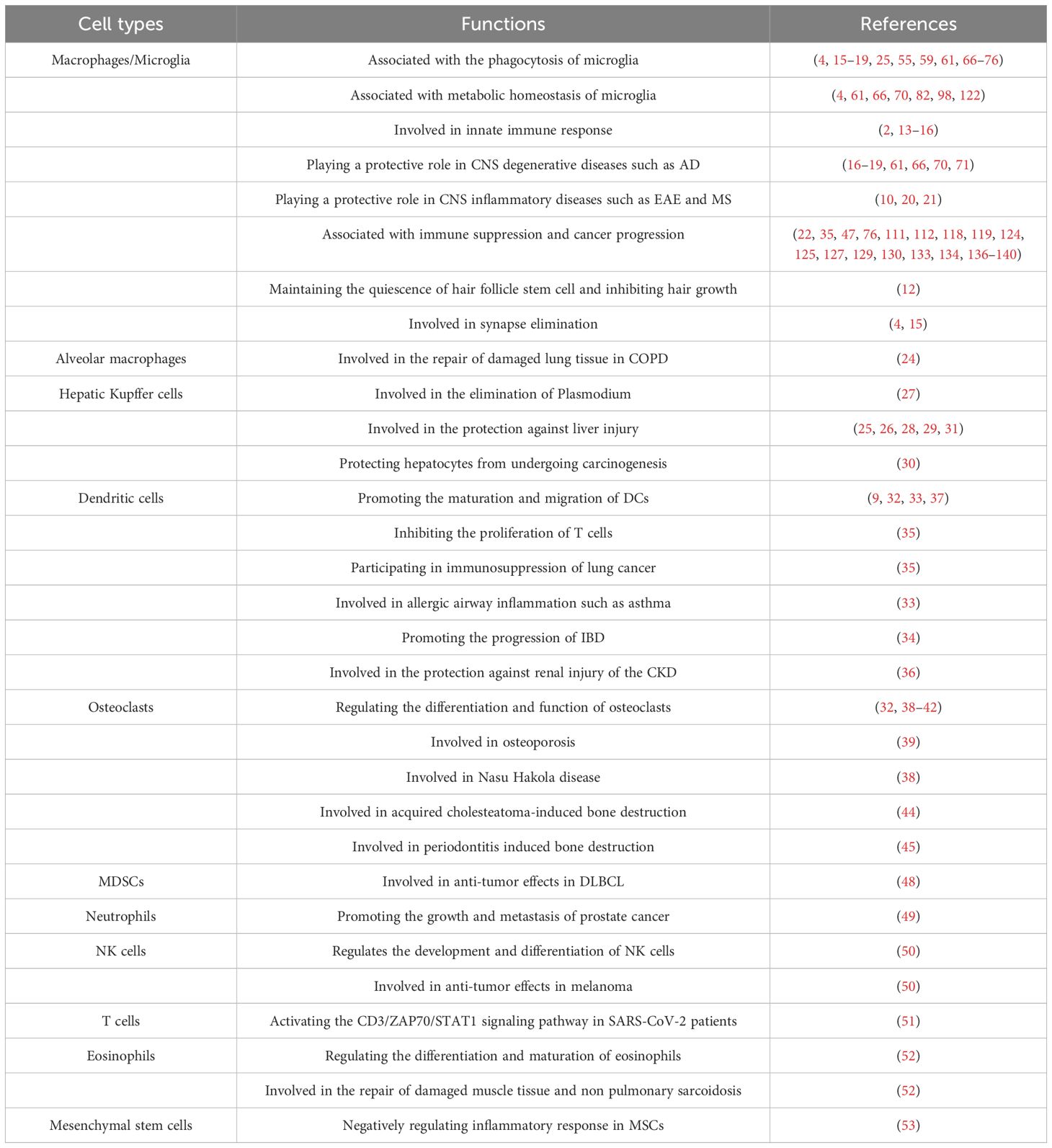 | Cell types | Functions | References |
|---|---|---|
| Macrophages/Microglia | Associated with the phagocytosis of microglia | (4, 15–19, 25, 55, 59, 61, 66–76) |
| | Associated with metabolic homeostasis of microglia | (4, 61, 66, 70, 82, 98, 122) |
| | Involved in innate immune response | (2, 13–16) |
| | Playing a protective role in CNS degenerative diseases such as AD | (16–19, 61, 66, 70, 71) |
| | Playing a protective role in CNS inflammatory diseases such as EAE and MS | (10, 20, 21) |
| | Associated with immune suppression and cancer progression | (22, 35, 47, 76, 111, 112, 118, 119, 124, 125, 127, 129, 130, 133, 134, 136–140) |
| | Maintaining the quiescence of hair follicle stem cell and inhibiting hair growth | (12) |
| | Involved in synapse elimination | (4, 15) |
| Alveolar macrophages | Involved in the repair of damaged lung tissue in COPD | (24) |
| Hepatic Kupffer cells | Involved in the elimination of Plasmodium | (27) |
| | Involved in the protection against liver injury | (25, 26, 28, 29, 31) |
| | Protecting hepatocytes from undergoing carcinogenesis | (30) |
| Dendritic cells | Promoting the maturation and migration of DCs | (9, 32, 33, 37) |
| | Inhibiting the proliferation of T cells | (35) |
| | Participating in immunosuppression of lung cancer | (35) |
| | Involved in allergic airway inflammation such as asthma | (33) |
| | Promoting the progression of IBD | (34) |
| | Involved in the protection against renal injury of the CKD | (36) |
| Osteoclasts | Regulating the differentiation and function of osteoclasts | (32, 38–42) |
| | Involved in osteoporosis | (39) |
| | Involved in Nasu Hakola disease | (38) |
| | Involved in acquired cholesteatoma-induced bone destruction | (44) |
| | Involved in periodontitis induced bone destruction | (45) |
| MDSCs | Involved in anti-tumor effects in DLBCL | (48) |
| Neutrophils | Promoting the growth and metastasis of prostate cancer | (49) |
| NK cells | Regulates the development and differentiation of NK cells | (50) |
| | Involved in anti-tumor effects in melanoma | (50) |
| T cells | Activating the CD3/ZAP70/STAT1 signaling pathway in SARS-CoV-2 patients | (51) |
| Eosinophils | Regulating the differentiation and maturation of eosinophils | (52) |
| | Involved in the repair of damaged muscle tissue and non pulmonary sarcoidosis | (52) |
| Mesenchymal stem cells | Negatively regulating inflammatory response in MSCs | (53) |